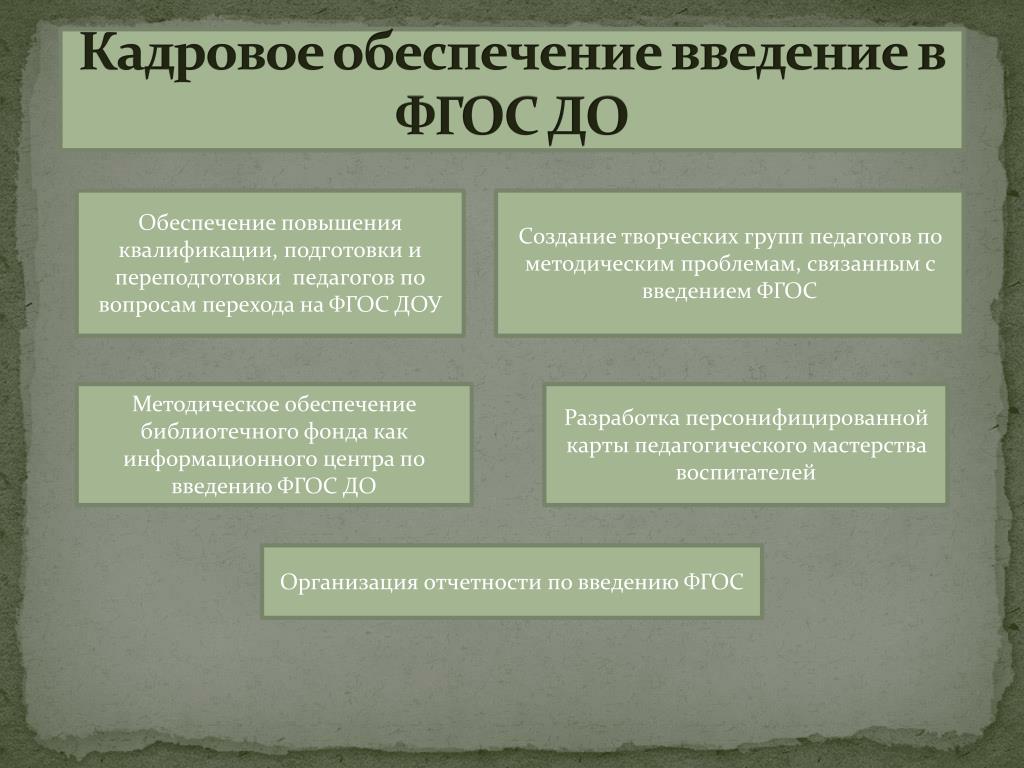 Кадровое обеспечение введение в ФГОС ДО

Обеспечение повышения квалификации, подготовки и переподготовки педагогов по вопросам перехода на ФГОС ДОУ

Создание творческих групп педагогов по методическим проблемам, связанным с введением ФГОС

Методическое обеспечение библиотечного фонда как информационного центра по введению ФГОС ДО

Разработка персонифицированной карты педагогического мастерства воспитателей

Организация отчетности по введению ФГОС